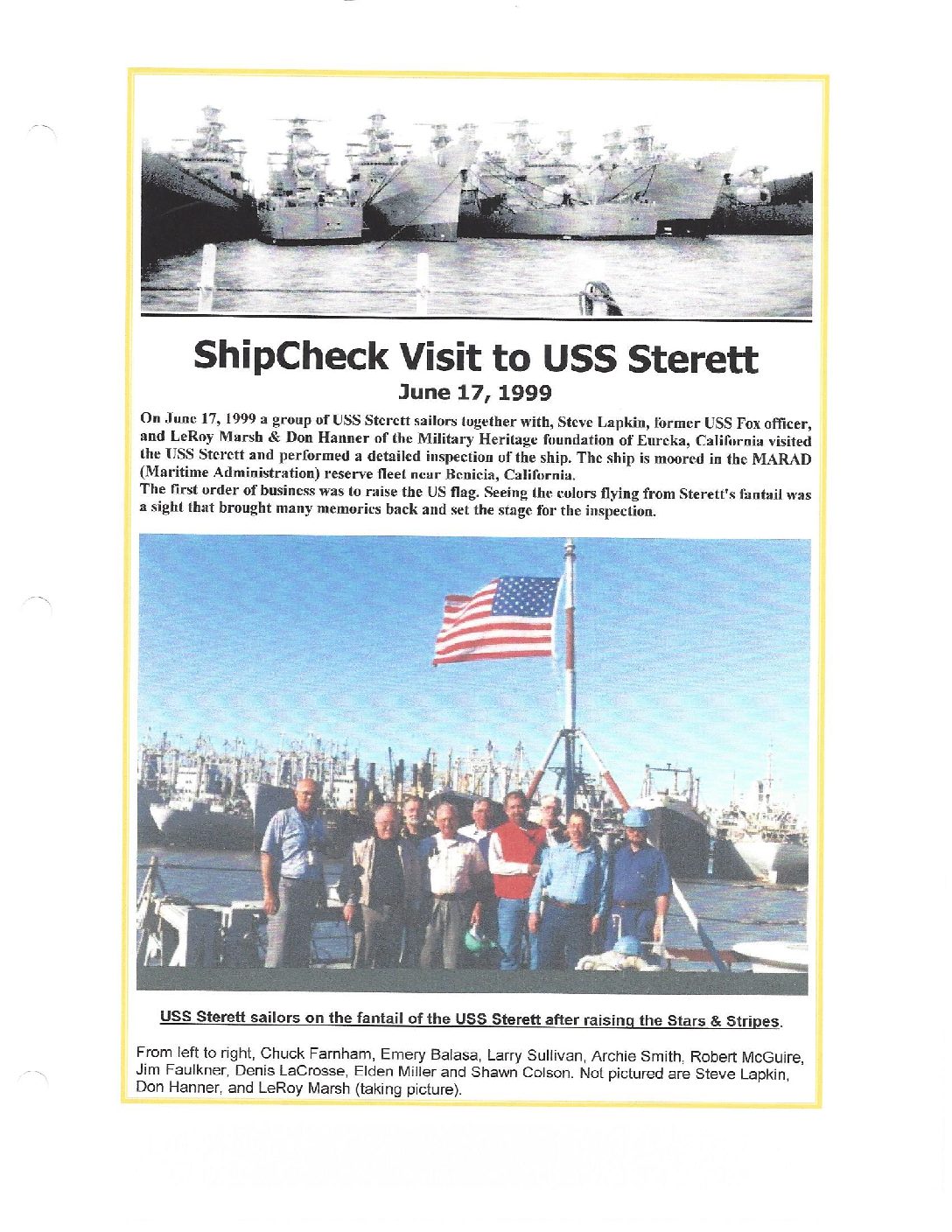 ShipCheck Visit to USS Sterett
June 17, 1999

On June 17, 1999 a group of USS Sterett sailors together with, Steve Lapkin, former USS Fox officer, and LeRoy Marsh & Don Hanner of the Military Heritage foundation of Eureka, California visited the USS Sterett and performed a detailed inspection of the ship. The ship is moored in the MARAD (Maritime Administration) reserve fleet near Benicia, California.
The first order of business was to raise the US flag. Seeing the colors flying from Sterett's fantail was a sight that brought many memories back and set the stage for the inspection.

USS Sterett sailors on the fantail of the USS Sterett after raising the Stars & Stripes.

From left to right, Chuck Farnham, Emery Balasa, Larry Sullivan, Archie Smith, Robert McGuire, Jim Faulkner, Denis LaCrosse, Elden Miller and Shawn Colson. Not pictured are Steve Lapkin, Don Hanner, and LeRoy Marsh (taking picture).